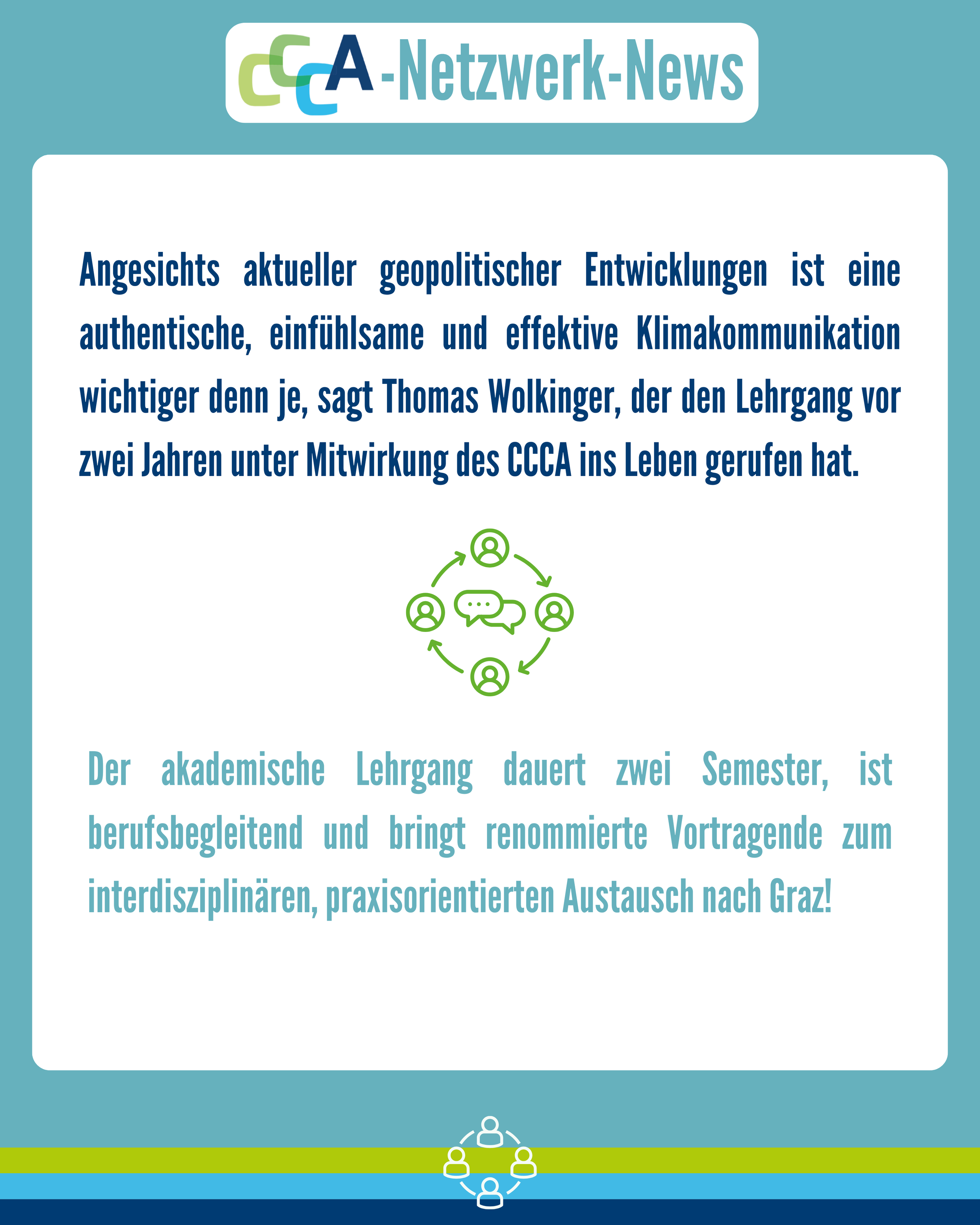 CCCA-Netzwerk-News

Angesichts aktueller geopolitischer Entwicklungen ist eine authentische, einfühlsame und effektive Klimakommunikation wichtiger denn je, sagt Thomas Wolkinger, der den Lehrgang vor zwei Jahren unter Mitwirkung des CCCA ins Leben gerufen hat.

Der akademische Lehrgang dauert zwei Semester, ist berufsbegleitend und bringt renommierte Vortragende zum interdisziplinären, praxisorientierten Austausch nach Graz!